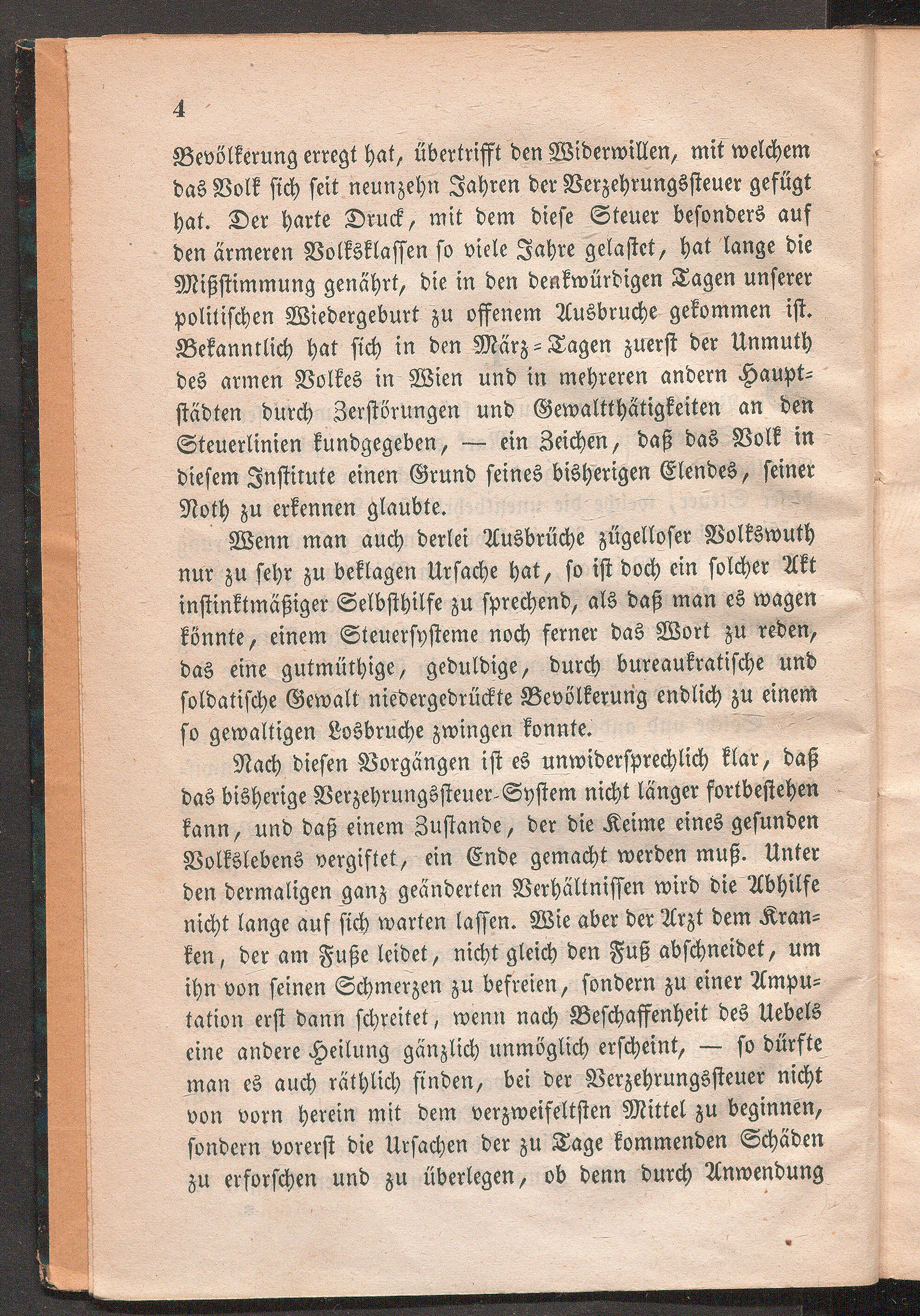 4

Bevölkerung erregt hat, übertrifft den Widerwillen, mit welchem das Volk sich seit neunzehn Jahren der Verzehrungssteuer gefügt hat. Der harte Druck, mit dem diese Steuer besonders auf den ärmeren Volksklassen so viele Jahre gelastet, hat lange die Mißstimmung genährt, die in den denkwürdigen Tagen unserer politischen Wiedergeburt zu offenem Ausbruche gekommen ist. Bekanntlich hat sich in den März-Tagen zuerst der Unmuth des armen Volkes in Wien und in mehreren andern Hauptstädten durch Zerstörungen und Gewaltthätigkeiten an den Steuerlinien kundgegeben, — ein Zeichen, daß das Volk in diesem Institute einen Grund seines bisherigen Elendes, seiner Noth zu erkennen glaubte.

Wenn man auch derlei Ausbrüche zügelloser Volkswuth nur zu sehr zu beklagen Ursache hat, so ist doch ein solcher Akt instinktmäßiger Selbsthilfe zu sprechend, als daß man es wagen könnte, einem Steuersysteme noch ferner das Wort zu reden, das eine gutmüthige, geduldige, durch bureaukratische und soldatische Gewalt niedergedrückte Bevölkerung endlich zu einem so gewaltigen Losbruche zwingen konnte.

Nach diesen Vorgängen ist es unwidersprechlich klar, daß das bisherige Verzehrungssteuer-System nicht länger fortbestehen kann, und daß einem Zustande, der die Keime eines gesunden Volkslebens vergiftet, ein Ende gemacht werden muß. Unter den dermaligen ganz geänderten Verhältnissen wird die Abhilfe nicht lange auf sich warten lassen. Wie aber der Arzt dem Kranken, der am Fuße leidet, nicht gleich den Fuß abschneidet, um ihn von seinen Schmerzen zu befreien, sondern zu einer Amputation erst dann schreitet, wenn nach Beschaffenheit des Uebels eine andere Heilung gänzlich unmöglich erscheint, — so dürfte man es auch räthlich finden, bei der Verzehrungssteuer nicht von vorn herein mit dem verzweifeltsten Mittel zu beginnen, sondern vorerst die Ursachen der zu Tage kommenden Schäden zu erforschen und zu überlegen, ob denn durch Anwendung